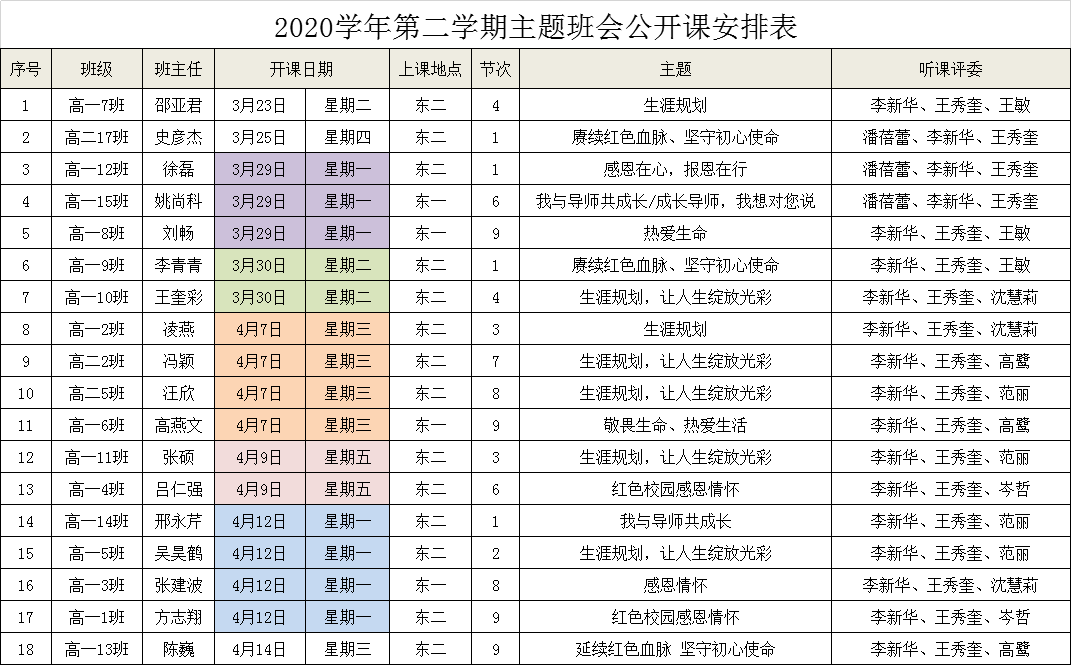 2020学年第二学期主题班会公开课安排表

| 序号 | 班级 | 班主任 | 开课日期 | | 上课地点 | 节次 | 主题 | 听课评委 |
|---|---|---|---|---|---|---|---|---|
| 1 | 高一7班 | 邵亚君 | 3月23日 | 星期二 | 东二 | 4 | 生涯规划 | 李新华、王秀奎、王敏 |
| 2 | 高二17班 | 史彦杰 | 3月25日 | 星期四 | 东二 | 1 | 赓续红色血脉、坚守初心使命 | 潘蓓蕾、李新华、王秀奎 |
| 3 | 高一12班 | 徐磊 | 3月29日 | 星期一 | 东二 | 1 | 感恩在心，报恩在行 | 潘蓓蕾、李新华、王秀奎 |
| 4 | 高一15班 | 姚尚科 | 3月29日 | 星期一 | 东一 | 6 | 我与导师共成长/成长导师，我想对您说 | 潘蓓蕾、李新华、王秀奎 |
| 5 | 高一8班 | 刘畅 | 3月29日 | 星期一 | 东一 | 9 | 热爱生命 | 李新华、王秀奎、王敏 |
| 6 | 高一9班 | 李青青 | 3月30日 | 星期二 | 东二 | 1 | 赓续红色血脉、坚守初心使命 | 李新华、王秀奎、王敏 |
| 7 | 高一10班 | 王奎彩 | 3月30日 | 星期二 | 东二 | 4 | 生涯规划，让人生绽放光彩 | 李新华、王秀奎、沈慧莉 |
| 8 | 高一2班 | 凌燕 | 4月7日 | 星期三 | 东二 | 3 | 生涯规划 | 李新华、王秀奎、沈慧莉 |
| 9 | 高二2班 | 冯颖 | 4月7日 | 星期三 | 东二 | 7 | 生涯规划，让人生绽放光彩 | 李新华、王秀奎、高鹭 |
| 10 | 高二5班 | 汪欣 | 4月7日 | 星期三 | 东二 | 8 | 生涯规划，让人生绽放光彩 | 李新华、王秀奎、范丽 |
| 11 | 高一6班 | 高燕文 | 4月7日 | 星期三 | 东一 | 9 | 敬畏生命、热爱生活 | 李新华、王秀奎、高鹭 |
| 12 | 高一11班 | 张硕 | 4月9日 | 星期五 | 东二 | 3 | 生涯规划，让人生绽放光彩 | 李新华、王秀奎、范丽 |
| 13 | 高一4班 | 吕仁强 | 4月9日 | 星期五 | 东二 | 6 | 红色校园感恩情怀 | 李新华、王秀奎、岑哲 |
| 14 | 高一14班 | 邢永芹 | 4月12日 | 星期一 | 东二 | 1 | 我与导师共成长 | 李新华、王秀奎、范丽 |
| 15 | 高一5班 | 吴昊鹤 | 4月12日 | 星期一 | 东二 | 2 | 生涯规划，让人生绽放光彩 | 李新华、王秀奎、范丽 |
| 16 | 高一3班 | 张建波 | 4月12日 | 星期一 | 东一 | 8 | 感恩情怀 | 李新华、王秀奎、沈慧莉 |
| 17 | 高一1班 | 方志翔 | 4月12日 | 星期一 | 东二 | 9 | 红色校园感恩情怀 | 李新华、王秀奎、岑哲 |
| 18 | 高一13班 | 陈巍 | 4月14日 | 星期三 | 东二 | 9 | 延续红色血脉 坚守初心使命 | 李新华、王秀奎、高鹭 |